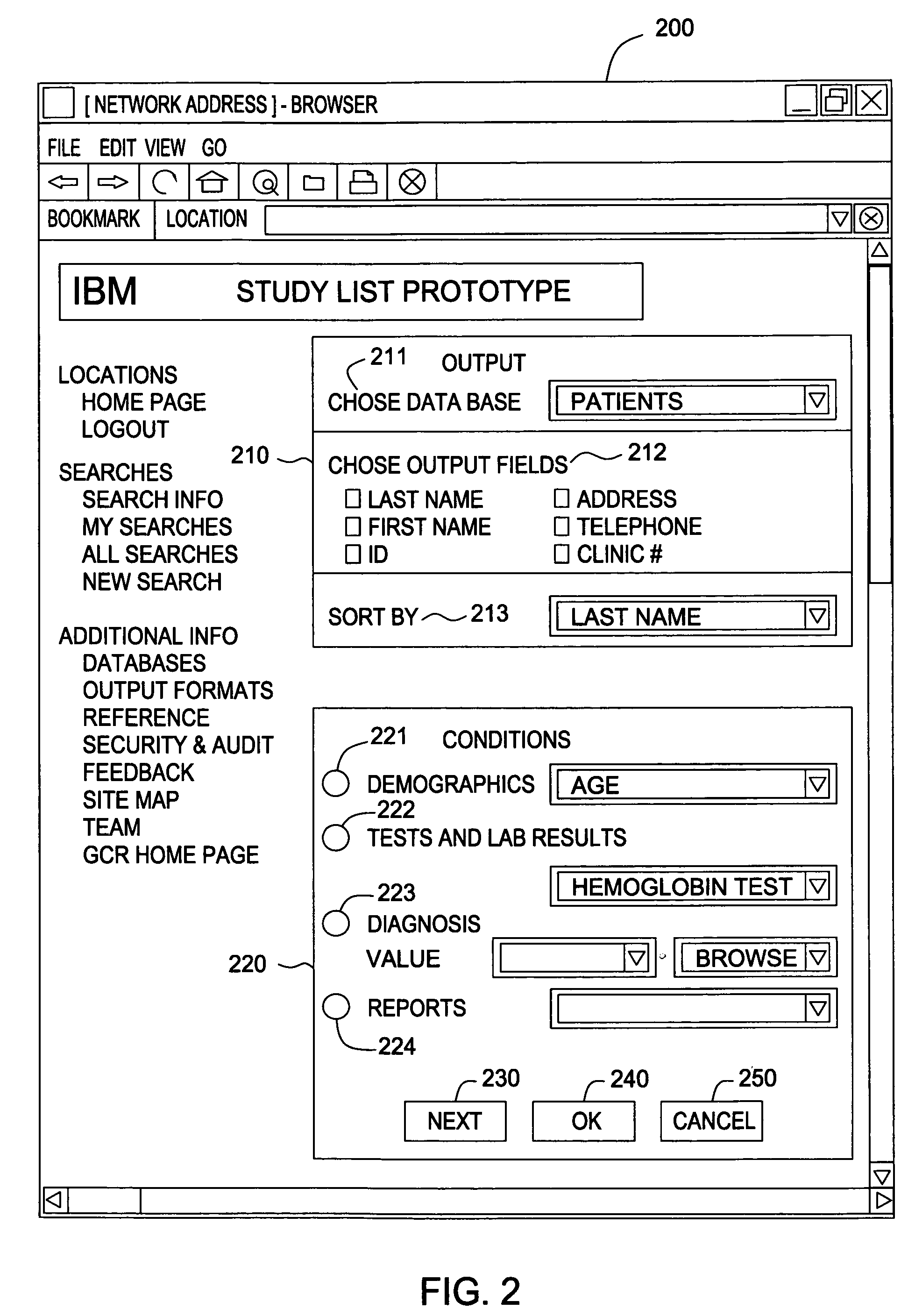 200

[ NETWORK ADDRESS ] - BROWSER

FILE EDIT VIEW GO

BOOKMARK LOCATION

IBM STUDY LIST PROTOTYPE

LOCATIONS
HOME PAGE
LOGOUT

SEARCHES
SEARCH INFO
MY SEARCHES
ALL SEARCHES
NEW SEARCH

ADDITIONAL INFO
DATABASES
OUTPUT FORMATS
REFERENCE
SECURITY & AUDIT
FEEDBACK
SITE MAP
TEAM
GCR HOME PAGE

210

211 OUTPUT
CHOSE DATA BASE PATIENTS

CHOSE OUTPUT FIELDS 212
LAST NAME
FIRST NAME
ID
ADDRESS
TELEPHONE
CLINIC #

SORT BY 213 LAST NAME

220

221 CONDITIONS
DEMOGRAPHICS AGE
222
TESTS AND LAB RESULTS
HEMOGLOBIN TEST
223
DIAGNOSIS
VALUE BROWSE
REPORTS
224

230 240 250
NEXT OK CANCEL

FIG. 2